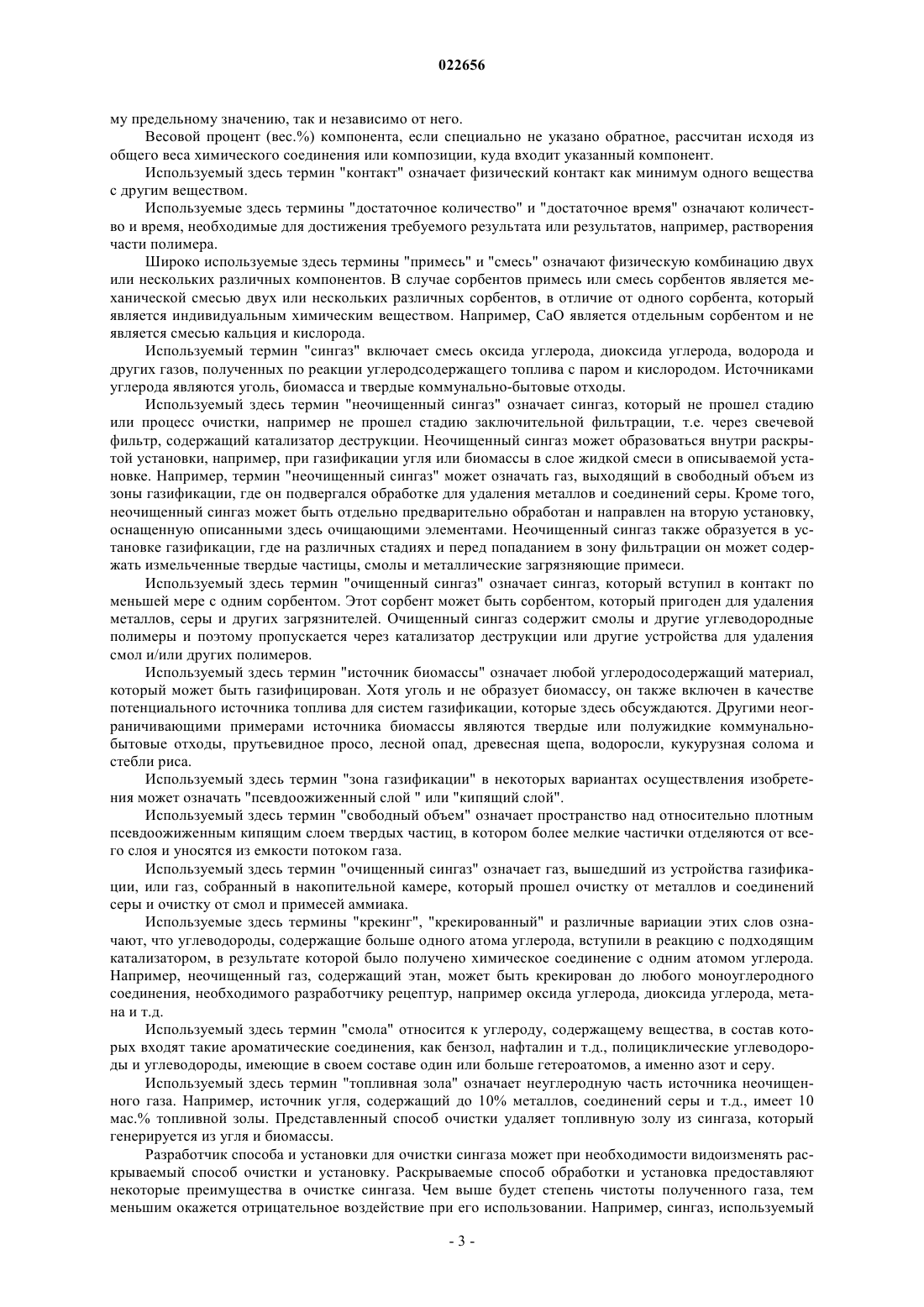 022656

му предельному значению, так и независимо от него.

Весовой процент (вес.%) компонента, если специально не указано обратное, рассчитан исходя из общего веса химического соединения или композиции, куда входит указанный компонент.

Используемый здесь термин "контакт" означает физический контакт как минимум одного вещества с другим веществом.

Используемые здесь термины "достаточное количество" и "достаточное время" означают количество и время, необходимые для достижения требуемого результата или результатов, например, растворения части полимера.

Широко используемые здесь термины "примесь" и "смесь" означают физическую комбинацию двух или нескольких различных компонентов. В случае сорбентов примесь или смесь сорбентов является механической смесью двух или нескольких различных сорбентов, в отличие от одного сорбента, который является индивидуальным химическим веществом. Например, CaO является отдельным сорбентом и не является смесью кальция и кислорода.

Используемый термин "сингаз" включает смесь оксида углерода, диоксида углерода, водорода и других газов, полученных по реакции углеродсодержащего топлива с паром и кислородом. Источниками углерода являются уголь, биомасса и твердые коммунально-бытовые отходы.

Используемый здесь термин "неочищенный сингаз" означает сингаз, который не прошел стадию или процесс очистки, например не прошел стадию заключительной фильтрации, т.е. через свечевой фильтр, содержащий катализатор деструкции. Неочищенный сингаз может образоваться внутри раскрытой установки, например, при газификации угля или биомассы в слое жидкой смеси в описываемой установке. Например, термин "неочищенный сингаз" может означать газ, выходящий в свободный объем из зоны газификации, где он подвергался обработке для удаления металлов и соединений серы. Кроме того, неочищенный сингаз может быть отдельно предварительно обработан и направлен на вторую установку, оснащенную описанными здесь очищающими элементами. Неочищенный сингаз также образуется в установке газификации, где на различных стадиях и перед попаданием в зону фильтрации он может содержать измельченные твердые частицы, смолы и металлические загрязняющие примеси.

Используемый здесь термин "очищенный сингаз" означает сингаз, который вступил в контакт по меньшей мере с одним сорбентом. Этот сорбент может быть сорбентом, который пригоден для удаления металлов, серы и других загрязнителей. Очищенный сингаз содержит смолы и другие углеводородные полимеры и поэтому пропускается через катализатор деструкции или другие устройства для удаления смол и/или других полимеров.

Используемый здесь термин "источник биомассы" означает любой углеродосодержащий материал, который может быть газифицирован. Хотя уголь и не образует биомассу, он также включен в качестве потенциального источника топлива для систем газификации, которые здесь обсуждаются. Другими неограничивающими примерами источника биомассы являются твердые или полужидкие коммунально-бытовые отходы, прутьевидное просо, лесной опад, древесная щепа, водоросли, кукурузная солома и стебли риса.

Используемый здесь термин "зона газификации" в некоторых вариантах осуществления изобретения может означать "псевдоожиженный слой " или "кипящий слой".

Используемый здесь термин "свободный объем" означает пространство над относительно плотным псевдоожиженным кипящим слоем твердых частиц, в котором более мелкие частички отделяются от всего слоя и уносятся из емкости потоком газа.

Используемый здесь термин "очищенный сингаз" означает газ, вышедший из устройства газификации, или газ, собранный в накопительной камере, который прошел очистку от металлов и соединений серы и очистку от смол и примесей аммиака.

Используемые здесь термины "крекинг", "крекированный" и различные вариации этих слов означают, что углеводороды, содержащие больше одного атома углерода, вступили в реакцию с подходящим катализатором, в результате которой было получено химическое соединение с одним атомом углерода. Например, неочищенный газ, содержащий этан, может быть крекирован до любого моноуглеродного соединения, необходимого разработчику рецептур, например оксида углерода, диоксида углерода, метана и т.д.

Используемый здесь термин "смола" относится к углероду, содержащему вещества, в состав которых входят такие ароматические соединения, как бензол, нафталин и т.д., полициклические углеводороды и углеводороды, имеющие в своем составе один или больше гетероатомов, а именно азот и серу.

Используемый здесь термин "топливная зола" означает неуглеродную часть источника неочищенного газа. Например, источник угля, содержащий до 10% металлов, соединений серы и т.д., имеет 10 мас.% топливной золы. Представленный способ очистки удаляет топливную золу из сингаза, который генерируется из угля и биомассы.

Разработчик способа и установки для очистки сингаза может при необходимости видоизменять раскрываемый способ очистки и установку. Раскрываемые способ обработки и установка предоставляют некоторые преимущества в очистке сингаза. Чем выше будет степень чистоты полученного газа, тем меньшим окажется отрицательное воздействие при его использовании. Например, сингаз, используемый

- 3 -